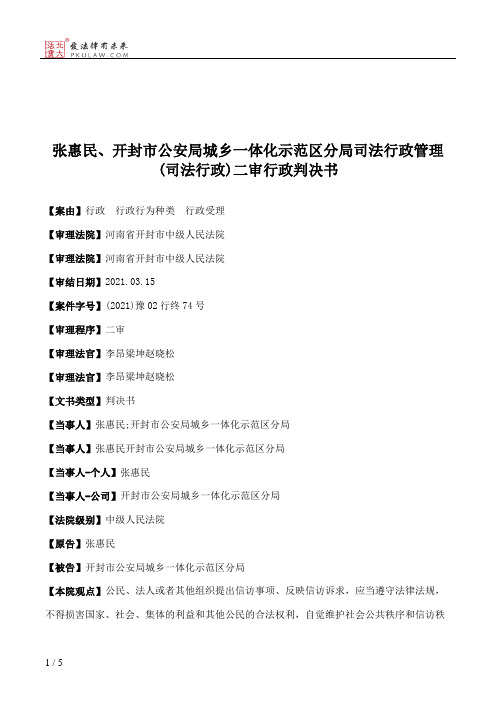 北大法宝 发法律有未来 PKULAW.COM

张惠民、开封市公安局城乡一体化示范区分局司法行政管理(司法行政)二审行政判决书

【案由】行政　行政行为种类　行政受理

【审理法院】河南省开封市中级人民法院

【审理法院】河南省开封市中级人民法院

【审结日期】2021.03.15

【案件字号】(2021)豫02行终74号

【审理程序】二审

【审理法官】李昂梁坤赵晓松

【审理法官】李昂梁坤赵晓松

【文书类型】判决书

【当事人】张惠民;开封市公安局城乡一体化示范区分局

【当事人】张惠民开封市公安局城乡一体化示范区分局

【当事人-个人】张惠民

【当事人-公司】开封市公安局城乡一体化示范区分局

【法院级别】中级人民法院

【原告】张惠民

【被告】开封市公安局城乡一体化示范区分局

【本院观点】公民、法人或者其他组织提出信访事项、反映信访诉求，应当遵守法律法规，不得损害国家、社会、集体的利益和其他公民的合法权利，自觉维护社会公共秩序和信访秩

1 / 5